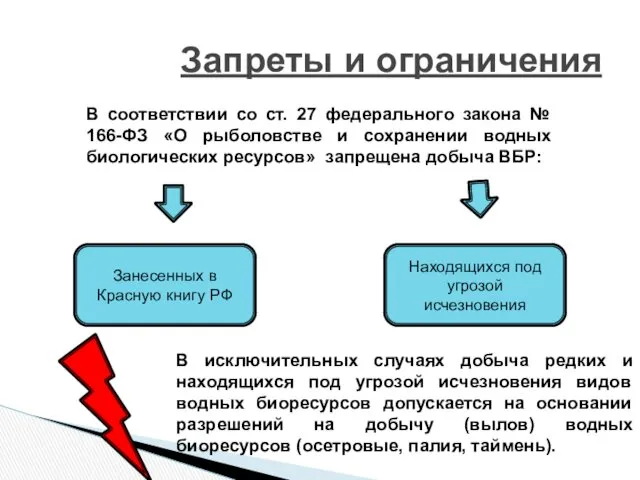 Запреты и ограничения

В соответствии со ст. 27 федерального закона № 166-ФЗ «О рыболовстве и сохранении водных биологических ресурсов» запрещена добыча ВБР:

Занесенных в Красную книгу РФ

Находящихся под угрозой исчезновения

В исключительных случаях добыча редких и находящихся под угрозой исчезновения видов водных биоресурсов допускается на основании разрешений на добычу (вылов) водных биоресурсов (осетровые, палия, таймень).